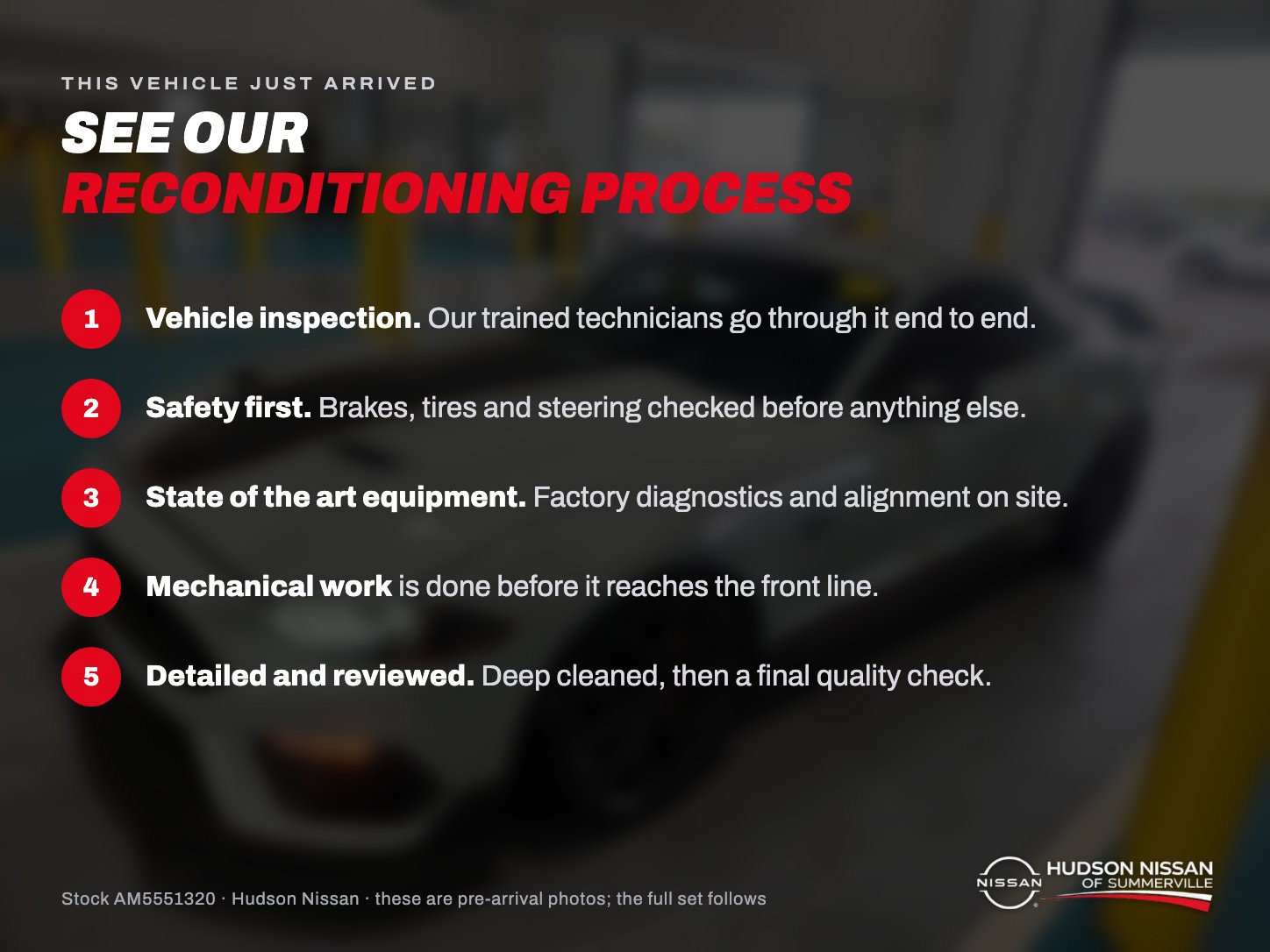 THIS VEHICLE JUST ARRIVED

SEE OUR
RECONDITIONING PROCESS

1 Vehicle inspection. Our trained technicians go through it end to end.

2 Safety first. Brakes, tires and steering checked before anything else.

3 State of the art equipment. Factory diagnostics and alignment on site.

4 Mechanical work is done before it reaches the front line.

5 Detailed and reviewed. Deep cleaned, then a final quality check.

Stock AM5551320 · Hudson Nissan · these are pre-arrival photos; the full set follows

NISSAN
HUDSON NISSAN
OF SUMMERVILLE